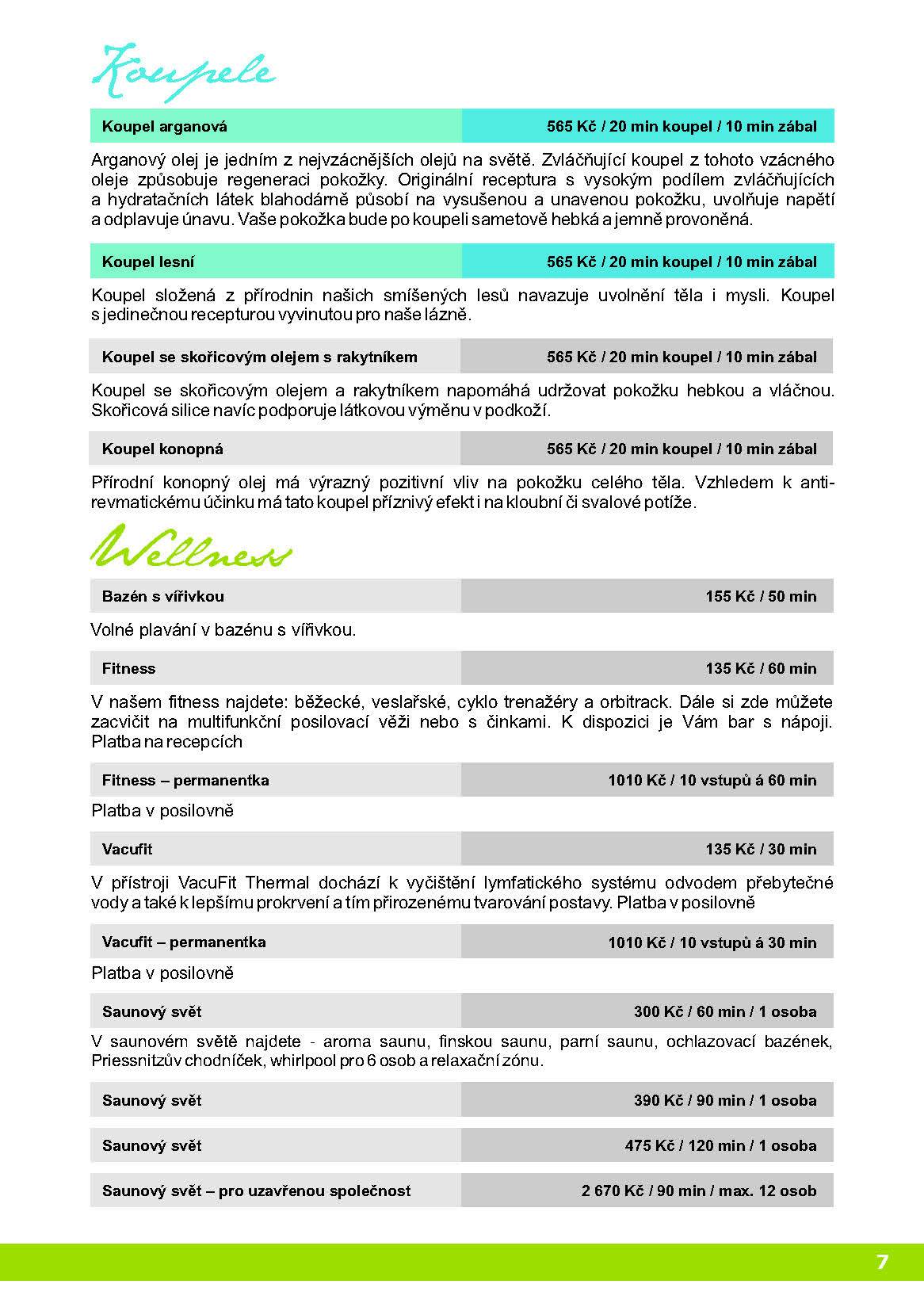 Koupele

Koupel arganová 565 Kč / 20 min koupel / 10 min zábal

Arganový olej je jedním z nejvzácnějších olejů na světě. Zvláčňující koupel z tohoto vzácného oleje způsobuje regeneraci pokožky. Originální receptura s vysokým podílem zvláčňujících a hydratačních látek blahodárně působí na vysušenou a unavenou pokožku, uvolňuje napětí a odplavuje únavu. Vaše pokožka bude po koupeli sametově hebká a jemně provoněná.

Koupel lesní 565 Kč / 20 min koupel / 10 min zábal

Koupel složená z přírodnin našich smíšených lesů navazuje uvolnění těla i mysli. Koupel s jedinečnou recepturou vyvinutou pro naše lázně.

Koupel se skořicovým olejem s rakytníkem 565 Kč / 20 min koupel / 10 min zábal

Koupel se skořicovým olejem a rakytníkem napomáhá udržovat pokožku hebkou a vláčnou. Skořicová silice navíc podporuje látkovou výměnu v podkoží.

Koupel konopná 565 Kč / 20 min koupel / 10 min zábal

Přírodní konopný olej má výrazný pozitivní vliv na pokožku celého těla. Vzhledem k antirevmatickému účinku má tato koupel příznivý efekt i na kloubní či svalové potíže.

Wellness

Bazén s vířivkou 155 Kč / 50 min

Volné plavání v bazénu s vířivkou.

Fitness 135 Kč / 60 min

V našem fitness najdete: běžecké, veslařské, cyklo trenažéry a orbitrack. Dále si zde můžete zacvičit na multifunkční posilovací věži nebo s činkami. K dispozici je Vám bar s nápoji. Platba na recepcích

Fitness – permanentka 1010 Kč / 10 vstupů á 60 min

Platba v posilovně

Vacufit 135 Kč / 30 min

V přístroji VacuFit Thermal dochází k vyčištění lymfatického systému odvodem přebytečné vody a také k lepšímu prokrvení a tím přirozenému tvarování postavy. Platba v posilovně

Vacufit – permanentka 1010 Kč / 10 vstupů á 30 min

Platba v posilovně

Saunový svět 300 Kč / 60 min / 1 osoba

V saunovém světě najdete - aroma saunu, finskou saunu, parní saunu, ochlazovací bazének, Priessnitzův chodníček, whirlpool pro 6 osob a relaxační zónu.

Saunový svět 390 Kč / 90 min / 1 osoba

Saunový svět 475 Kč / 120 min / 1 osoba

Saunový svět – pro uzavřenou společnost 2 670 Kč / 90 min / max. 12 osob

7